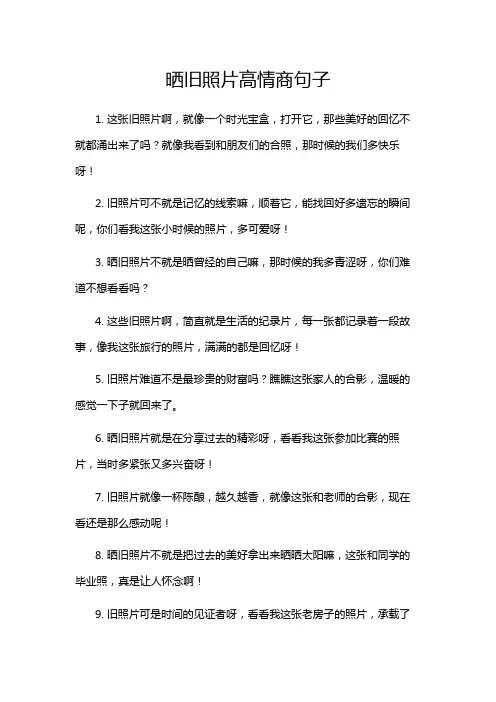 晒旧照片高情商句子

1. 这张旧照片啊，就像一个时光宝盒，打开它，那些美好的回忆不就都涌出来了吗？就像我看到和朋友们的合照，那时候的我们多快乐呀！

2. 旧照片可不就是记忆的线索嘛，顺着它，能找回好多遗忘的瞬间呢，你们看我这张小时候的照片，多可爱呀！

3. 晒旧照片不就是晒曾经的自己嘛，那时候的我多青涩呀，你们难道不想看看吗？

4. 这些旧照片啊，简直就是生活的纪录片，每一张都记录着一段故事，像我这张旅行的照片，满满的都是回忆呀！

5. 旧照片难道不是最珍贵的财富吗？瞧瞧这张家人的合影，温暖的感觉一下子就回来了。

6. 晒旧照片就是在分享过去的精彩呀，看看我这张参加比赛的照片，当时多紧张又多兴奋呀！

7. 旧照片就像一杯陈酿，越久越香，就像这张和老师的合影，现在看还是那么感动呢！

8. 晒旧照片不就是把过去的美好拿出来晒晒太阳嘛，这张和同学的毕业照，真是让人怀念啊！

9. 旧照片可是时间的见证者呀，看看我这张老房子的照片，承载了